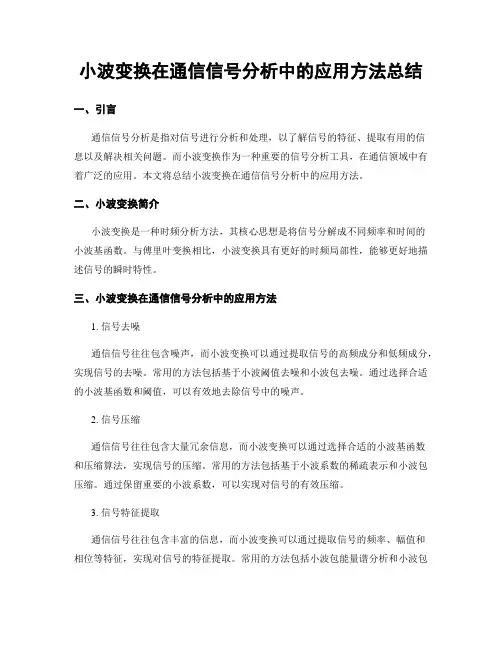 小波变换在通信信号分析中的应用方法总结

一、引言

通信信号分析是指对信号进行分析和处理，以了解信号的特征、提取有用的信息以及解决相关问题。而小波变换作为一种重要的信号分析工具，在通信领域中有着广泛的应用。本文将总结小波变换在通信信号分析中的应用方法。

二、小波变换简介

小波变换是一种时频分析方法，其核心思想是将信号分解成不同频率和时间的小波基函数。与傅里叶变换相比，小波变换具有更好的时频局部性，能够更好地描述信号的瞬时特性。

三、小波变换在通信信号分析中的应用方法

1. 信号去噪

通信信号往往包含噪声，而小波变换可以通过提取信号的高频成分和低频成分，实现信号的去噪。常用的方法包括基于小波阈值去噪和小波包去噪。通过选择合适的小波基函数和阈值，可以有效地去除信号中的噪声。

2. 信号压缩

通信信号往往包含大量冗余信息，而小波变换可以通过选择合适的小波基函数和压缩算法，实现信号的压缩。常用的方法包括基于小波系数的稀疏表示和小波包压缩。通过保留重要的小波系数，可以实现对信号的有效压缩。

3. 信号特征提取

通信信号往往包含丰富的信息，而小波变换可以通过提取信号的频率、幅值和相位等特征，实现对信号的特征提取。常用的方法包括小波包能量谱分析和小波包